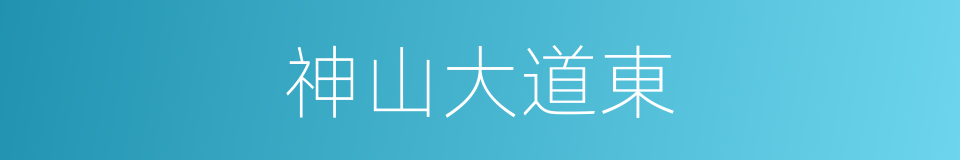 神山大道東